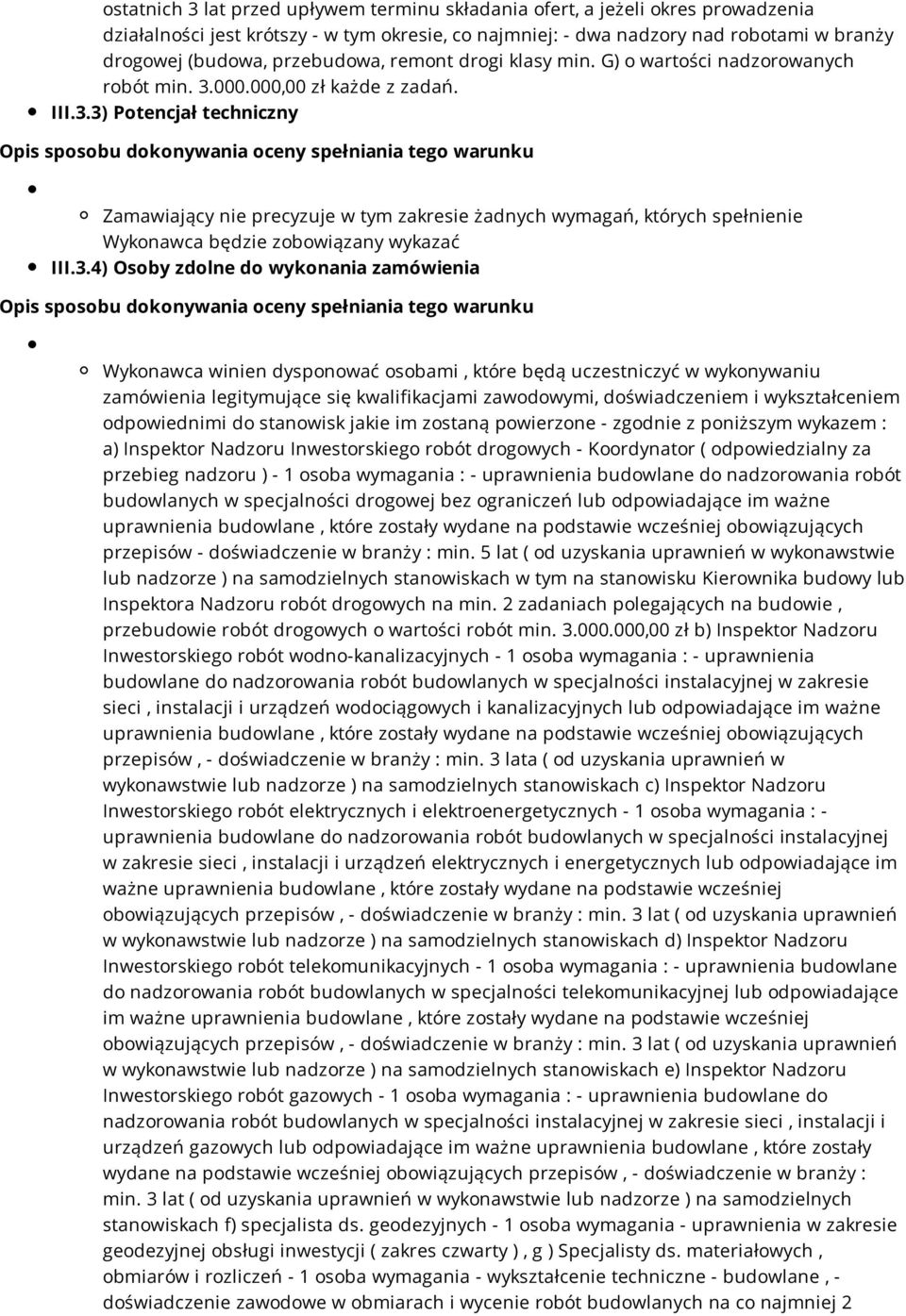 ostatnich 3 lat przed upływem terminu składania ofert, a jeżeli okres prowadzenia działalności jest krótszy - w tym okresie, co najmniej: - dwa nadzory nad robotami w branży drogowej (budowa, przebudowa, remont drogi klasy min. G) o wartości nadzorowanych robót min. 3.000.000,00 zł każde z zadań.

III.3.3) Potencjał techniczny

Opis sposobu dokonywania oceny spełniania tego warunku

Zamawiający nie precyzuje w tym zakresie żadnych wymagań, których spełnienie Wykonawca będzie zobowiązany wykazać

III.3.4) Osoby zdolne do wykonania zamówienia

Opis sposobu dokonywania oceny spełniania tego warunku

Wykonawca winien dysponować osobami , które będą uczestniczyć w wykonywaniu zamówienia legitymujące się kwalifikacjami zawodowymi, doświadczeniem i wykształceniem odpowiednimi do stanowisk jakie im zostaną powierzone - zgodnie z poniższym wykazem : a) Inspektor Nadzoru Inwestorskiego robót drogowych - Koordynator ( odpowiedzialny za przebieg nadzoru ) - 1 osoba wymagania : - uprawnienia budowlane do nadzorowania robót budowlanych w specjalności drogowej bez ograniczeń lub odpowiadające im ważne uprawnienia budowlane , które zostały wydane na podstawie wcześniej obowiązujących przepisów - doświadczenie w branży : min. 5 lat ( od uzyskania uprawnień w wykonawstwie lub nadzorze ) na samodzielnych stanowiskach w tym na stanowisku Kierownika budowy lub Inspektora Nadzoru robót drogowych na min. 2 zadaniach polegających na budowie , przebudowie robót drogowych o wartości robót min. 3.000.000,00 zł b) Inspektor Nadzoru Inwestorskiego robót wodno-kanalizacyjnych - 1 osoba wymagania : - uprawnienia budowlane do nadzorowania robót budowlanych w specjalności instalacyjnej w zakresie sieci , instalacji i urządzeń wodociągowych i kanalizacyjnych lub odpowiadające im ważne uprawnienia budowlane , które zostały wydane na podstawie wcześniej obowiązujących przepisów , - doświadczenie w branży : min. 3 lata ( od uzyskania uprawnień w wykonawstwie lub nadzorze ) na samodzielnych stanowiskach c) Inspektor Nadzoru Inwestorskiego robót elektrycznych i elektroenergetycznych - 1 osoba wymagania : - uprawnienia budowlane do nadzorowania robót budowlanych w specjalności instalacyjnej w zakresie sieci , instalacji i urządzeń elektrycznych i energetycznych lub odpowiadające im ważne uprawnienia budowlane , które zostały wydane na podstawie wcześniej obowiązujących przepisów , - doświadczenie w branży : min. 3 lat ( od uzyskania uprawnień w wykonawstwie lub nadzorze ) na samodzielnych stanowiskach d) Inspektor Nadzoru Inwestorskiego robót telekomunikacyjnych - 1 osoba wymagania : - uprawnienia budowlane do nadzorowania robót budowlanych w specjalności telekomunikacyjnej lub odpowiadające im ważne uprawnienia budowlane , które zostały wydane na podstawie wcześniej obowiązujących przepisów , - doświadczenie w branży : min. 3 lat ( od uzyskania uprawnień w wykonawstwie lub nadzorze ) na samodzielnych stanowiskach e) Inspektor Nadzoru Inwestorskiego robót gazowych - 1 osoba wymagania : - uprawnienia budowlane do nadzorowania robót budowlanych w specjalności instalacyjnej w zakresie sieci , instalacji i urządzeń gazowych lub odpowiadające im ważne uprawnienia budowlane , które zostały wydane na podstawie wcześniej obowiązujących przepisów , - doświadczenie w branży : min. 3 lat ( od uzyskania uprawnień w wykonawstwie lub nadzorze ) na samodzielnych stanowiskach f) specjalista ds. geodezyjnych - 1 osoba wymagania - uprawnienia w zakresie geodezyjnej obsługi inwestycji ( zakres czwarty ) , g ) Specjalisty ds. materiałowych , obmiarów i rozliczeń - 1 osoba wymagania - wykształcenie techniczne - budowlane , - doświadczenie zawodowe w obmiarach i wycenie robót budowlanych na co najmniej 2